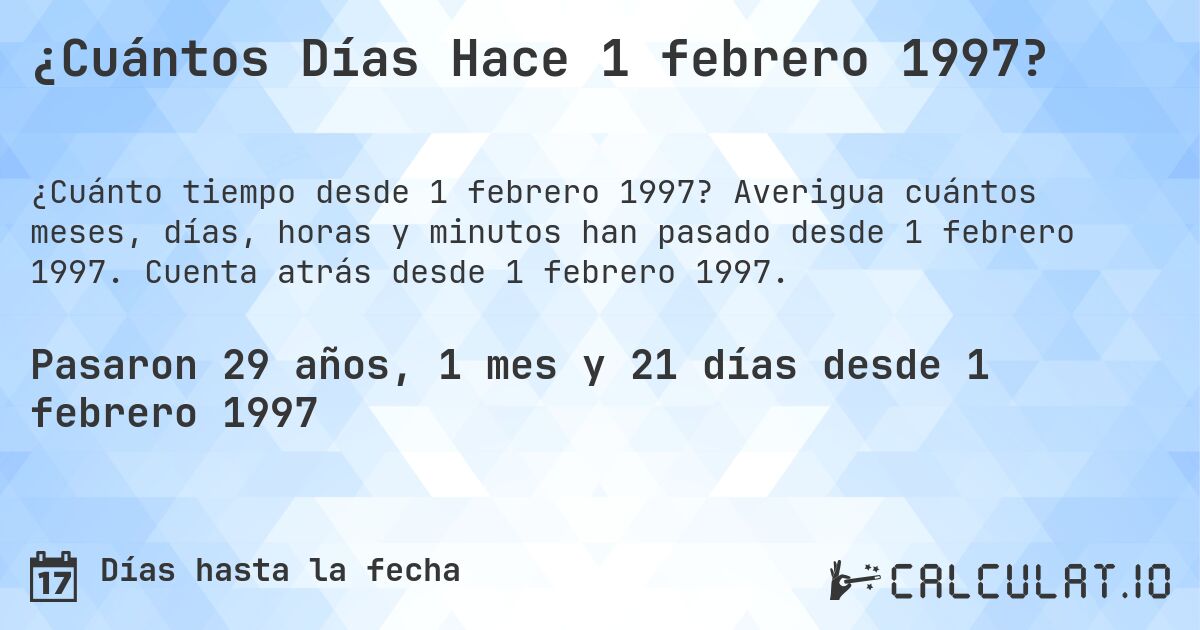 ¿Cuántos Días Hace 1 febrero 1997?

¿Cuánto tiempo desde 1 febrero 1997? Averigua cuántos meses, días, horas y minutos han pasado desde 1 febrero 1997. Cuenta atrás desde 1 febrero 1997.

Pasaron 29 años, 1 mes y 21 días desde 1 febrero 1997

17 Días hasta la fecha

CALCULAT.IO